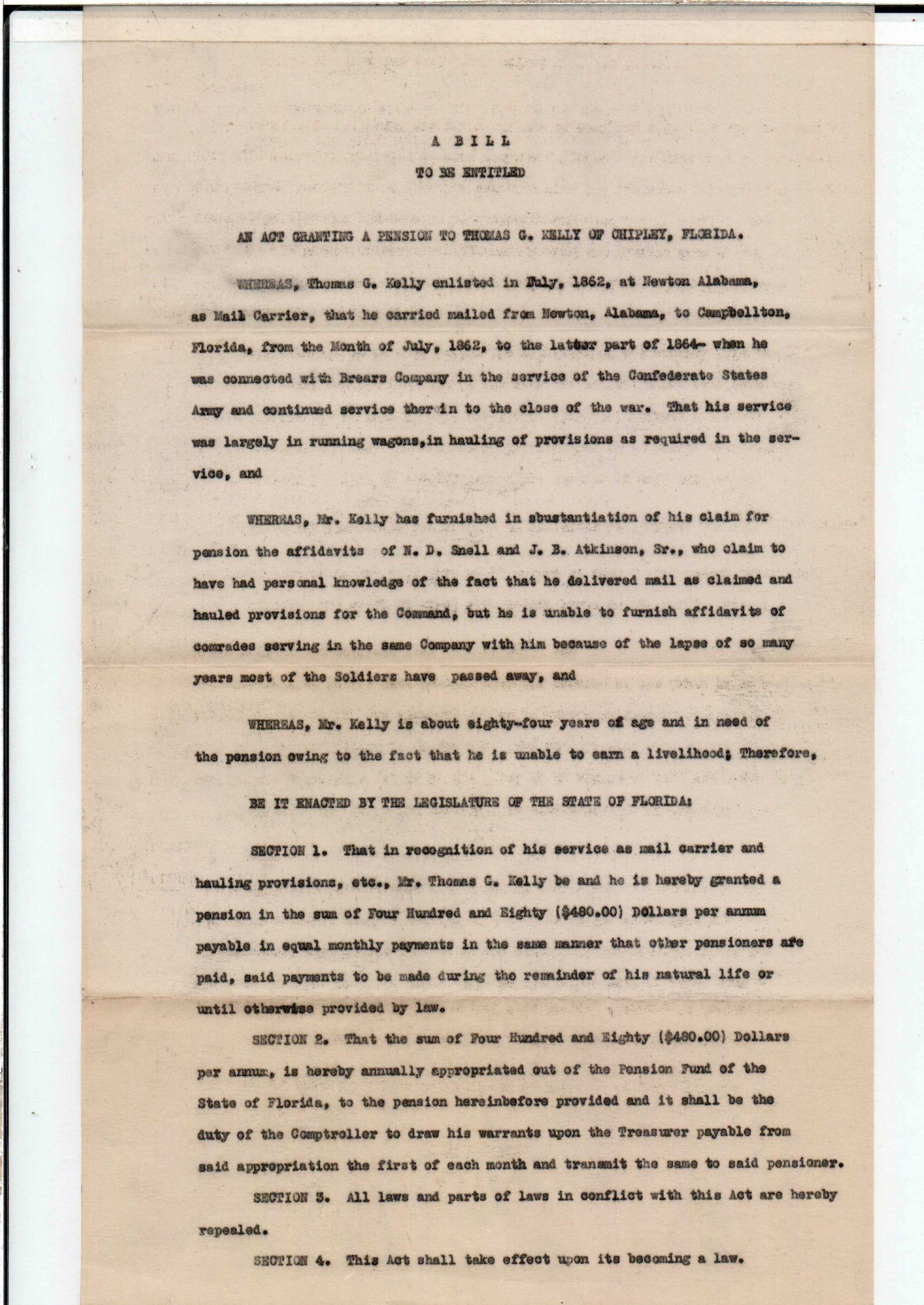 A BILL

TO BE ENTITLED

AN ACT GRANTING A PENSION TO THOMAS G. KELLY OF CHIPLEY, FLORIDA.

WHEREAS, Thomas G. Kelly enlisted in July, 1862, at Newton Alabama, as Mail Carrier, that he carried mailed from Newton, Alabama, to Campbellton, Florida, from the Month of July, 1862, to the latter part of 1864- when he was connected with Brears Company in the service of the Confederate States Army and continued service ther in to the close of the war. That his service was largely in running wagons,in hauling of provisions as required in the service, and

WHEREAS, Mr. Kelly has furnished in sbustantiation of his claim for pension the affidavits of N. D. Snell and J. B. Atkinson, Sr., who claim to have had personal knowledge of the fact that he delivered mail as claimed and hauled provisions for the Command, but he is unable to furnish affidavits of comrades serving in the same Company with him because of the lapse of so many years most of the Soldiers have passed away, and

WHEREAS, Mr. Kelly is about eighty-four years of age and in need of the pension owing to the fact that he is unable to earn a livelihood; Therefore,

BE IT ENACTED BY THE LEGISLATURE OF THE STATE OF FLORIDA:

SECTION 1. That in recognition of his service as mail carrier and hauling provisions, etc., Mr. Thomas G. Kelly be and he is hereby granted a pension in the sum of Four Hundred and Eighty ($480.00) DOllars per annum payable in equal monthly payments in the same manner that other pensioners are paid, said payments to be made during the remainder of his natural life or until otherwise provided by law.

SECTION 2. That the sum of Four Hundred and Eighty ($480.00) Dollars per annum, is hereby annually appropriated out of the Pension Fund of the State of Florida, to the pension hereinbefore provided and it shall be the duty of the Comptroller to draw his warrants upon the Treasurer payable from said appropriation the first of each month and transmit the same to said pensioner.

SECTION 3. All laws and parts of laws in conflict with this Act are hereby repealed.

SECTION 4. This Act shall take effect upon its becoming a law.